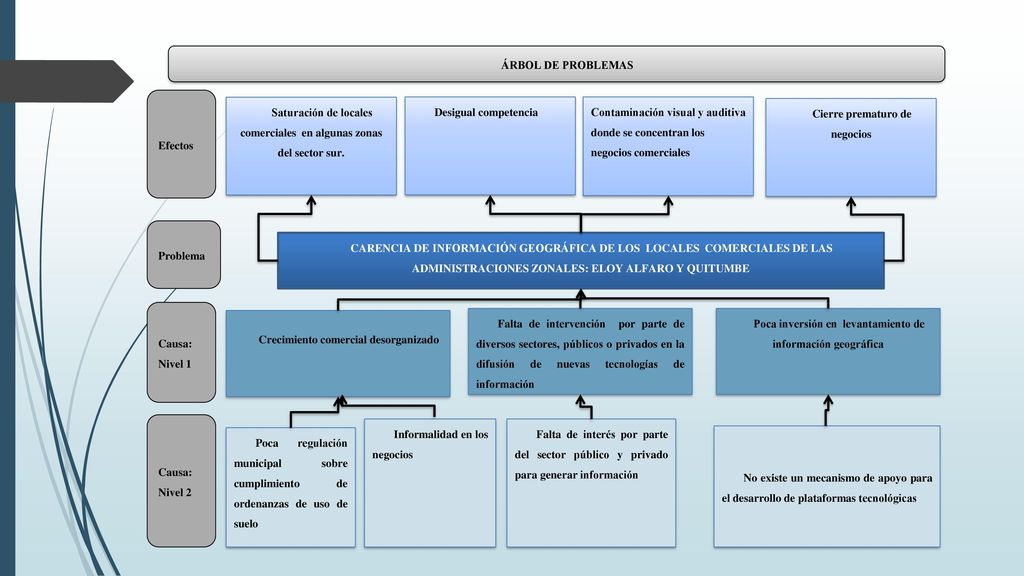 ÁRBOL DE PROBLEMAS

Efectos

Saturación de locales comerciales en algunas zonas del sector sur.

Desigual competencia

Contaminación visual y auditiva donde se concentran los negocios comerciales

Cierre prematuro de negocios

Problema

CARENCIA DE INFORMACIÓN GEOGRÁFICA DE LOS LOCALES COMERCIALES DE LAS ADMINISTRACIONES ZONALES: ELOY ALFARO Y QUITUMBE

Causa: Nivel 1

Crecimiento comercial desorganizado

Falta de intervención por parte de diversos sectores, públicos o privados en la difusión de nuevas tecnologías de información

Poca inversión en levantamiento de información geográfica

Causa: Nivel 2

Poca regulación municipal sobre cumplimiento de ordenanzas de uso de suelo

Informalidad en los negocios

Falta de interés por parte del sector público y privado para generar información

No existe un mecanismo de apoyo para el desarrollo de plataformas tecnológicas